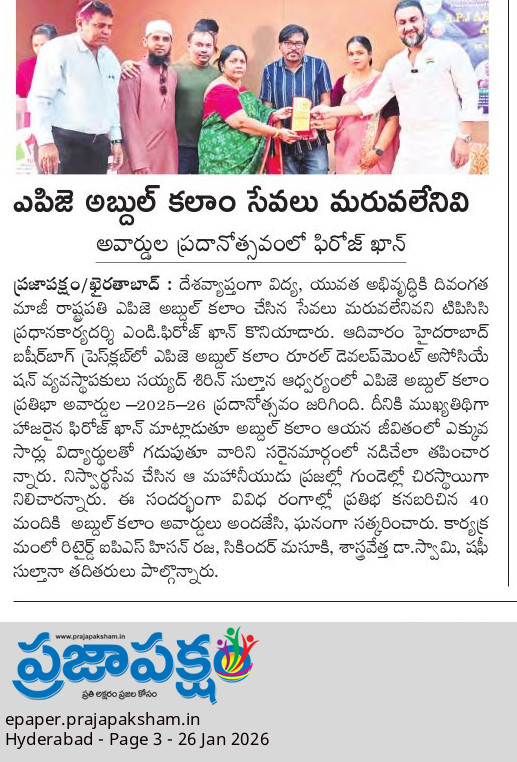 ఎపిజె అబ్దుల్ కలాం సేవలు మరువలేనివి

అవార్డుల ప్రదానోత్సవంలో ఫిరోజ్ ఖాన్

ప్రజాపక్షం/ఖైరతాబాద్ : దేశవ్యాప్తంగా విద్య, యువత అభివృద్ధికి దివంగత మాజీ రాష్ట్రపతి ఎపిజె అబ్దుల్ కలాం చేసిన సేవలు మరువలేనివని టిపిసిసి ప్రధానకార్యదర్శి ఎండి.ఫిరోజ్ ఖాన్ కొనియాడారు. ఆదివారం హైదరాబాద్ బషీర్‌బాగ్ ప్రెస్‌క్లబ్‌లో ఎపిజె అబ్దుల్ కలాం రూరల్ డెవలప్‌మెంట్ అసోసియేషన్ వ్యవస్థాపకులు సయ్యద్ శిరిన్ సుల్తాన ఆధ్వర్యంలో ఎపిజె అబ్దుల్ కలాం ప్రతిభా అవార్డుల –2025–26 ప్రదానోత్సవం జరిగింది. దీనికి ముఖ్యతిథిగా హాజరైన ఫిరోజ్ ఖాన్ మాట్లాడుతూ అబ్దుల్ కలాం ఆయన జీవితంలో ఎక్కువ సార్లు విద్యార్థులతో గడుపుతూ వారిని సరైనమార్గంలో నడిచేలా తపించారన్నారు. నిస్వార్థసేవ చేసిన ఆ మహనీయుడు ప్రజల్లో గుండెల్లో చిరస్థాయిగా నిలిచారన్నారు. ఈ సందర్భంగా వివిధ రంగాల్లో ప్రతిభ కనబరిచిన 40 మందికి అబ్దుల్ కలాం అవార్డులు అందజేసి, ఘనంగా సత్కరించారు. కార్యక్రమంలో రిటైర్డ్ ఐపిఎస్ హిసన్ రజ, సికిందర్ మసూకి, శాస్త్రవేత్త డా.స్వామి, షఫీ సుల్తానా తదితరులు పాల్గొన్నారు.

www.prajapaksham.in
ప్రజాపక్షం
ప్రతి అక్షరం ప్రజల కోసం

epaper.prajapaksham.in
Hyderabad - Page 3 - 26 Jan 2026